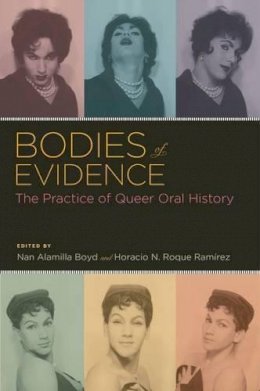 BODIES of EVIDENCE
The Practice of Queer Oral History

EDITED BY
Nan Alamilla Boyd and Horacio N. Roque Ramírez